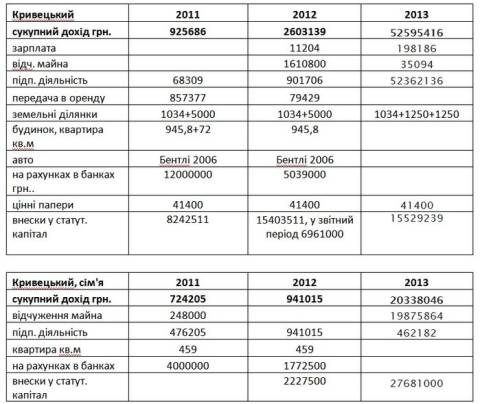 | Кривецький | 2011 | 2012 | 2013 |
|---|---|---|---|
| сукупний дохід грн. | 925686 | 2603139 | 52595416 |
| зарплата | | 11204 | 198186 |
| відч. майна | | 1610800 | 35094 |
| підп. діяльність | 68309 | 901706 | 52362136 |
| передача в оренду | 857377 | 79429 | |
| земельні ділянки | 1034+5000 | 1034+5000 | 1034+1250+1250 |
| будинок, квартира кв.м | 945,8+72 | 945,8 | |
| авто | Бентлі 2006 | Бентлі 2006 | |
| на рахунках в банках грн.. | 12000000 | 5039000 | |
| цінні папери | 41400 | 41400 | 41400 |
| внески у статут. капітал | 8242511 | 15403511, у звітний період 6961000 | 15529239 |

| Кривецький, сім'я | 2011 | 2012 | 2013 |
|---|---|---|---|
| сукупний дохід грн. | 724205 | 941015 | 20338046 |
| відчуження майна | 248000 | | 19875864 |
| підп. діяльність | 476205 | 941015 | 462182 |
| квартира кв.м | 459 | 459 | |
| на рахунках в банках | 4000000 | 1772500 | |
| внески у статут. капітал | | 2227500 | 27681000 |